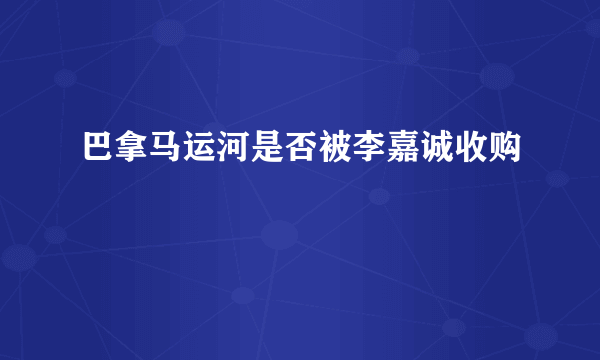 巴拿马运河是否被李嘉诚收购